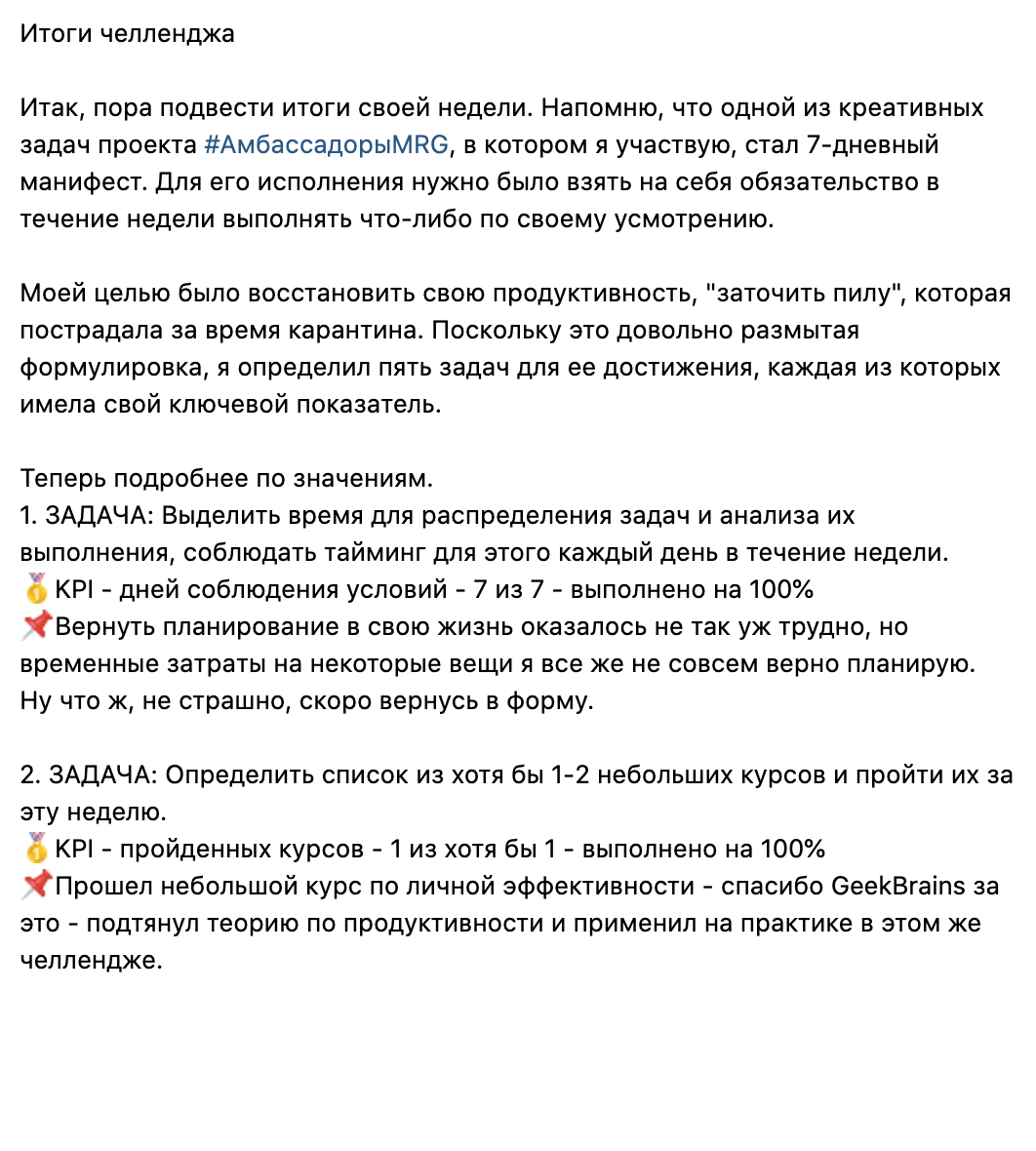 Итоги челленджа

Итак, пора подвести итоги своей недели. Напомню, что одной из креативных задач проекта #АмбассадорыMRG, в котором я участвую, стал 7-дневный манифест. Для его исполнения нужно было взять на себя обязательство в течение недели выполнять что-либо по своему усмотрению.

Моей целью было восстановить свою продуктивность, "заточить пилу", которая пострадала за время карантина. Поскольку это довольно размытая формулировка, я определил пять задач для ее достижения, каждая из которых имела свой ключевой показатель.

Теперь подробнее по значениям.
1. ЗАДАЧА: Выделить время для распределения задач и анализа их выполнения, соблюдать тайминг для этого каждый день в течение недели.
🥇KPI - дней соблюдения условий - 7 из 7 - выполнено на 100%
📌Вернуть планирование в свою жизнь оказалось не так уж трудно, но временные затраты на некоторые вещи я все же не совсем верно планирую. Ну что ж, не страшно, скоро вернусь в форму.

2. ЗАДАЧА: Определить список из хотя бы 1-2 небольших курсов и пройти их за эту неделю.
🥇KPI - пройденных курсов - 1 из хотя бы 1 - выполнено на 100%
📌Прошел небольшой курс по личной эффективности - спасибо GeekBrains за это - подтянул теорию по продуктивности и применил на практике в этом же челлендже.